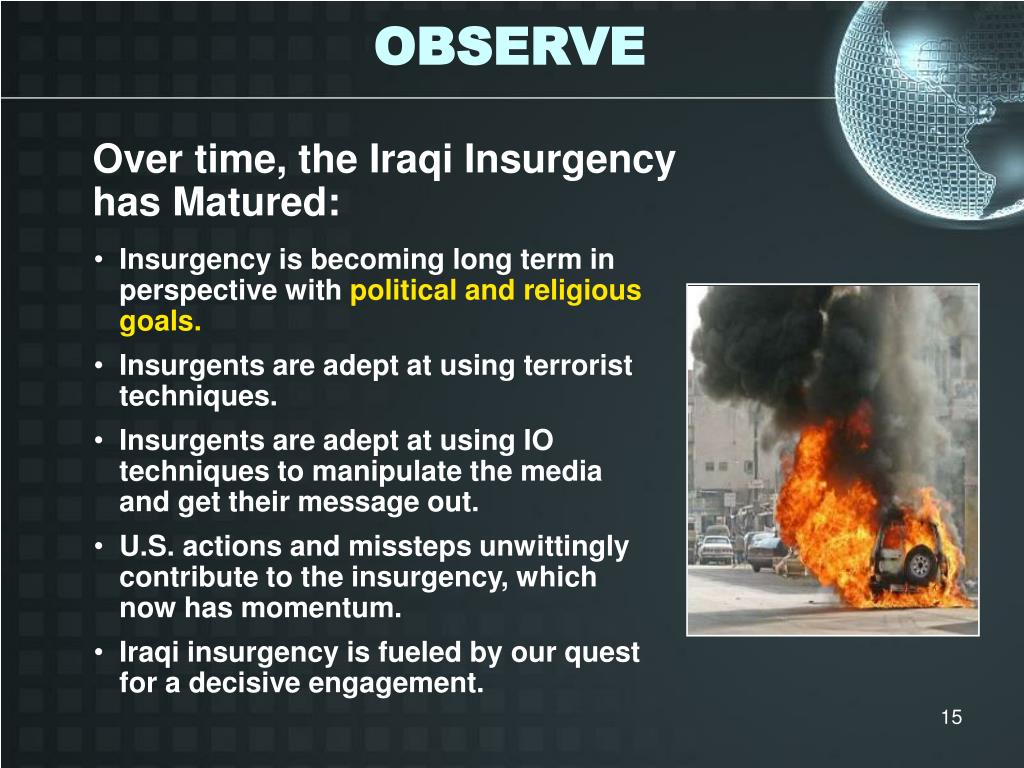 OBSERVE

Over time, the Iraqi Insurgency has Matured:

• Insurgency is becoming long term in perspective with political and religious goals.
• Insurgents are adept at using terrorist techniques.
• Insurgents are adept at using IO techniques to manipulate the media and get their message out.
• U.S. actions and missteps unwittingly contribute to the insurgency, which now has momentum.
• Iraqi insurgency is fueled by our quest for a decisive engagement.

15